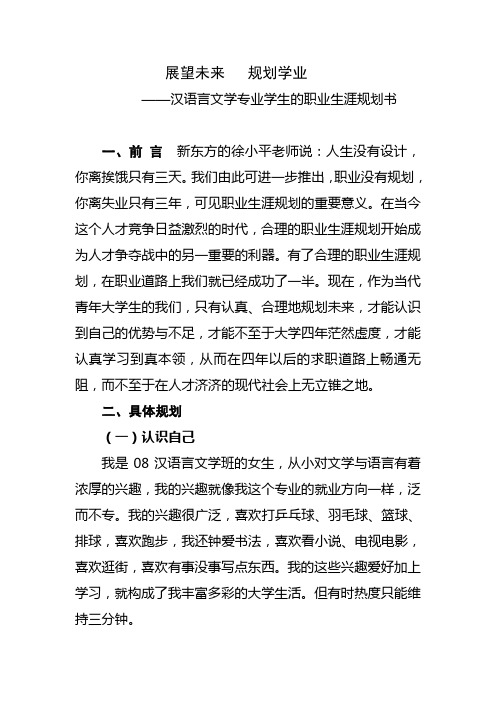 展望未来　规划学业

——汉语言文学专业学生的职业生涯规划书

一、前 言　新东方的徐小平老师说：人生没有设计，你离挨饿只有三天。我们由此可进一步推出，职业没有规划，你离失业只有三年，可见职业生涯规划的重要意义。在当今这个人才竞争日益激烈的时代，合理的职业生涯规划开始成为人才争夺战中的另一重要的利器。有了合理的职业生涯规划，在职业道路上我们就已经成功了一半。现在，作为当代青年大学生的我们，只有认真、合理地规划未来，才能认识到自己的优势与不足，才能不至于大学四年茫然虚度，才能认真学习到真本领，从而在四年以后的求职道路上畅通无阻，而不至于在人才济济的现代社会上无立锥之地。

二、具体规划

（一）认识自己

我是 08 汉语言文学班的女生，从小对文学与语言有着浓厚的兴趣，我的兴趣就像我这个专业的就业方向一样，泛而不专。我的兴趣很广泛，喜欢打乒乓球、羽毛球、篮球、排球，喜欢跑步，我还钟爱书法，喜欢看小说、电视电影，喜欢逛街，喜欢有事没事写点东西。我的这些兴趣爱好加上学习，就构成了我丰富多彩的大学生活。但有时热度只能维持三分钟。